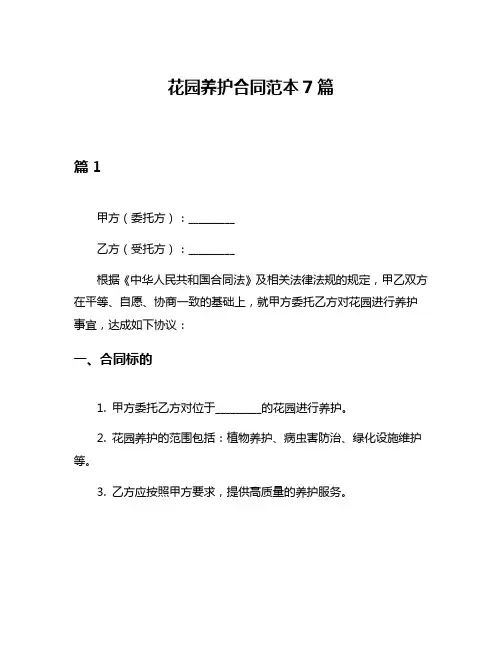 花园养护合同范本 7 篇

篇 1

甲方（委托方）：________

乙方（受托方）：________

根据《中华人民共和国合同法》及相关法律法规的规定，甲乙双方在平等、自愿、协商一致的基础上，就甲方委托乙方对花园进行养护事宜，达成如下协议：

一、合同标的

1. 甲方委托乙方对位于________的花园进行养护。

2. 花园养护的范围包括：植物养护、病虫害防治、绿化设施维护等。

3. 乙方应按照甲方要求，提供高质量的养护服务。